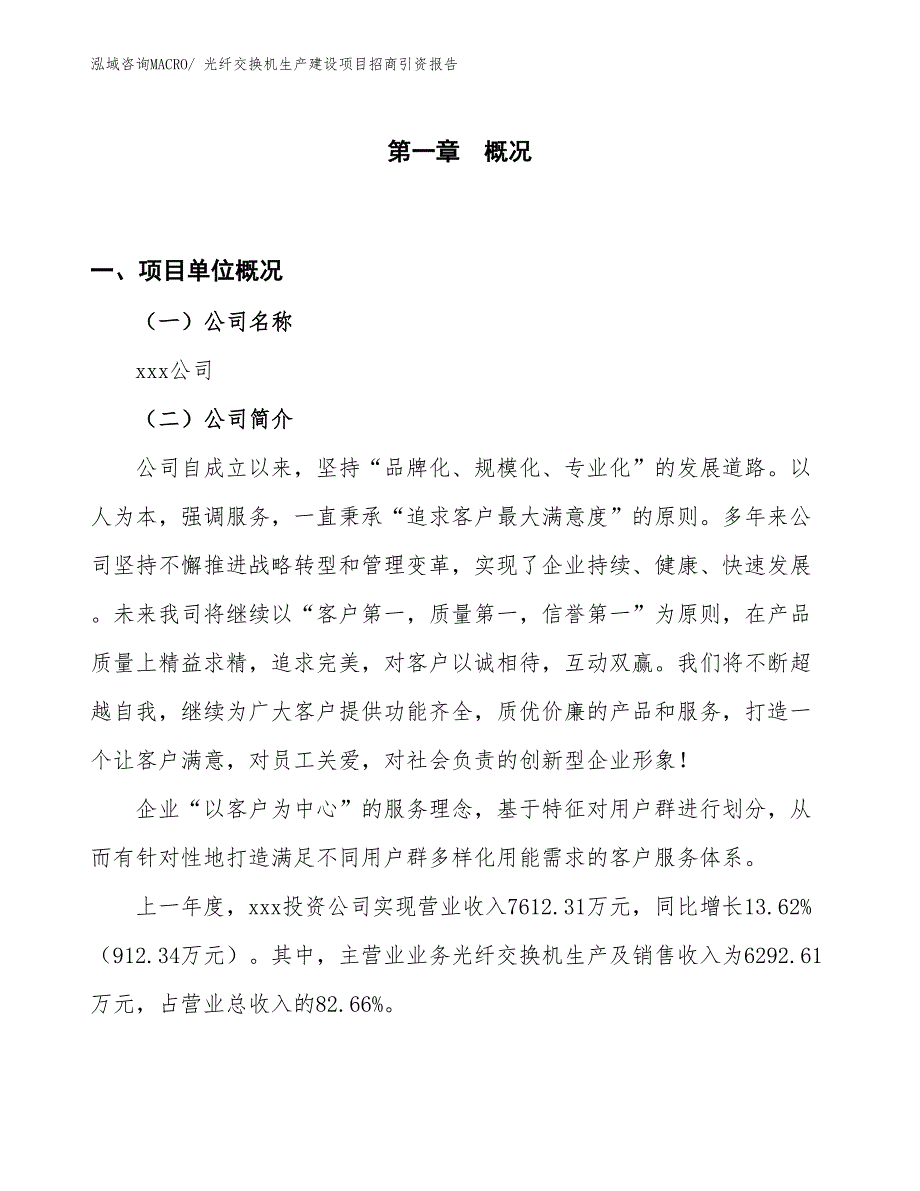 泓域咨询MACRO/ 光纤交换机生产建设项目招商引资报告

第一章　概况

一、项目单位概况

（一）公司名称

xxx公司

（二）公司简介

公司自成立以来，坚持“品牌化、规模化、专业化”的发展道路。以人为本，强调服务，一直秉承“追求客户最大满意度”的原则。多年来公司坚持不懈推进战略转型和管理变革，实现了企业持续、健康、快速发展。未来我司将继续以“客户第一，质量第一，信誉第一”为原则，在产品质量上精益求精，追求完美，对客户以诚相待，互动双赢。我们将不断超越自我，继续为广大客户提供功能齐全，质优价廉的产品和服务，打造一个让客户满意，对员工关爱，对社会负责的创新型企业形象！

企业“以客户为中心”的服务理念，基于特征对用户群进行划分，从而有针对性地打造满足不同用户群多样化用能需求的客户服务体系。

上一年度，xxx投资公司实现营业收入7612.31万元，同比增长13.62%（912.34万元）。其中，主营业业务光纤交换机生产及销售收入为6292.61万元，占营业总收入的82.66%。